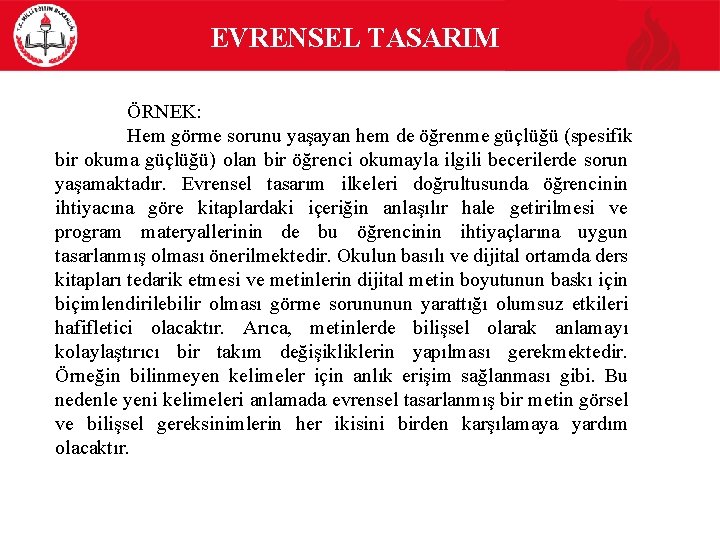 T.C. MİLLİ EĞİTİM BAKANLIĞI

EVRENSEL TASARIM

ÖRNEK:

Hem görme sorunu yaşayan hem de öğrenme güçlüğü (spesifik bir okuma güçlüğü) olan bir öğrenci okumayla ilgili becerilerde sorun yaşamaktadır. Evrensel tasarım ilkeleri doğrultusunda öğrencinin ihtiyacına göre kitaplardaki içeriğin anlaşılır hale getirilmesi ve program materyallerinin de bu öğrencinin ihtiyaçlarına uygun tasarlanmış olması önerilmektedir. Okulun basılı ve dijital ortamda ders kitapları tedarik etmesi ve metinlerin dijital metin boyutunun baskı için biçimlendirilebilir olması görme sorununun yarattığı olumsuz etkileri hafifletici olacaktır. Arıca, metinlerde bilişsel olarak anlamayı kolaylaştırıcı bir takım değişikliklerin yapılması gerekmektedir. Örneğin bilinmeyen kelimeler için anlık erişim sağlanması gibi. Bu nedenle yeni kelimeleri anlamada evrensel tasarlanmış bir metin görsel ve bilişsel gereksinimlerin her ikisini birden karşılamaya yardım olacaktır.